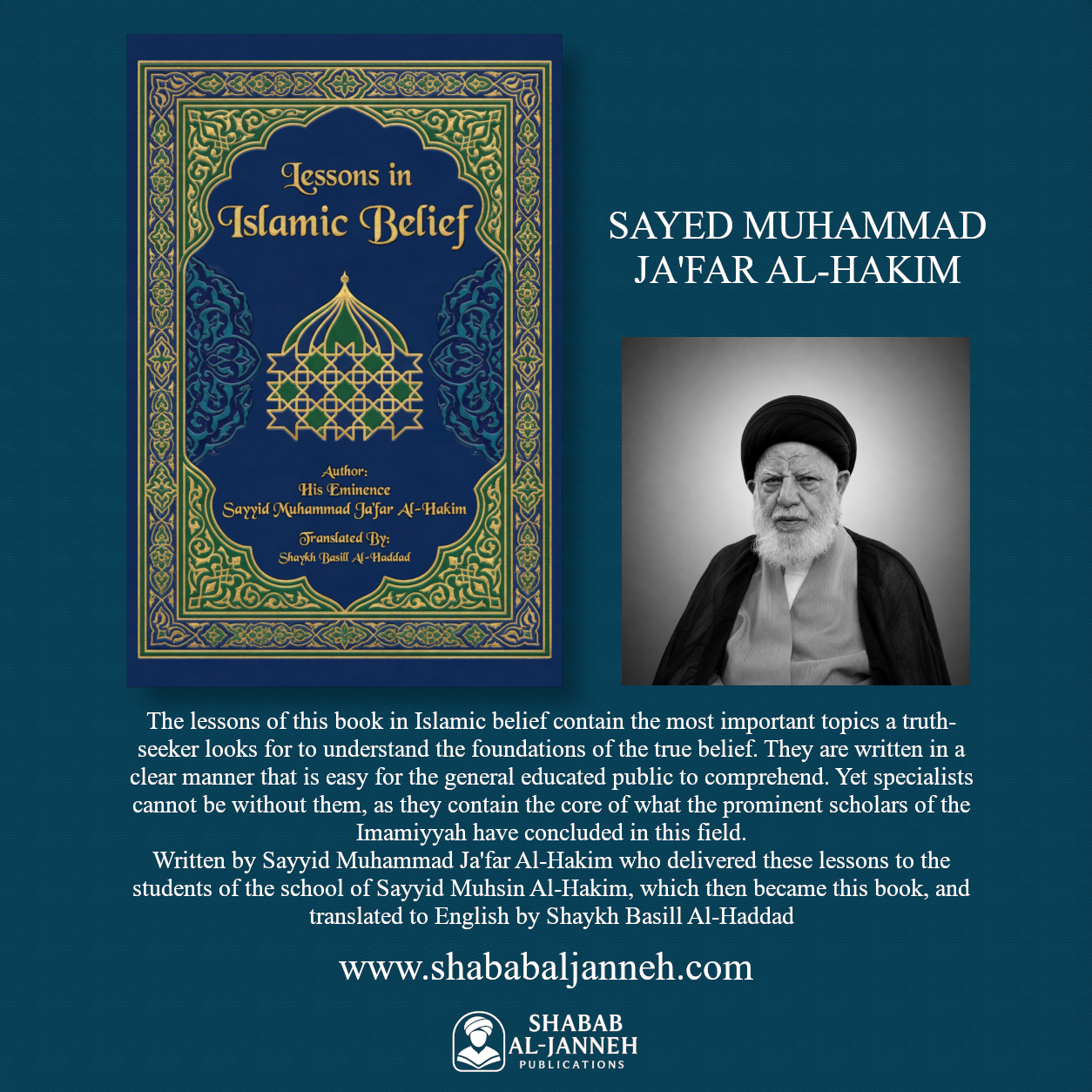 Lessons in Islamic Belief

Author:
His Eminence
Sayyid Muhammad Ja'far Al-Hakim

Translated By:
Shaykh Basill Al-Haddad

SAYED MUHAMMAD JA'FAR AL-HAKIM

The lessons of this book in Islamic belief contain the most important topics a truth-seeker looks for to understand the foundations of the true belief. They are written in a clear manner that is easy for the general educated public to comprehend. Yet specialists cannot be without them, as they contain the core of what the prominent scholars of the Imamiyyah have concluded in this field.
Written by Sayyid Muhammad Ja'far Al-Hakim who delivered these lessons to the students of the school of Sayyid Muhsin Al-Hakim, which then became this book, and translated to English by Shaykh Basill Al-Haddad

www.shababaljanneh.com

SHABAB AL-JANNEH PUBLICATIONS